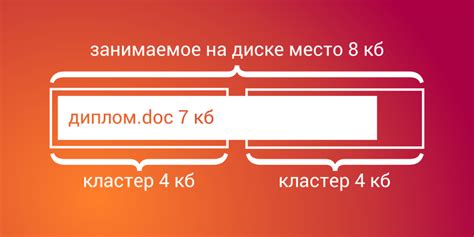 занимаемое на диске место 8 кб

диплом.doc 7 кб

кластер 4 кб

кластер 4 кб